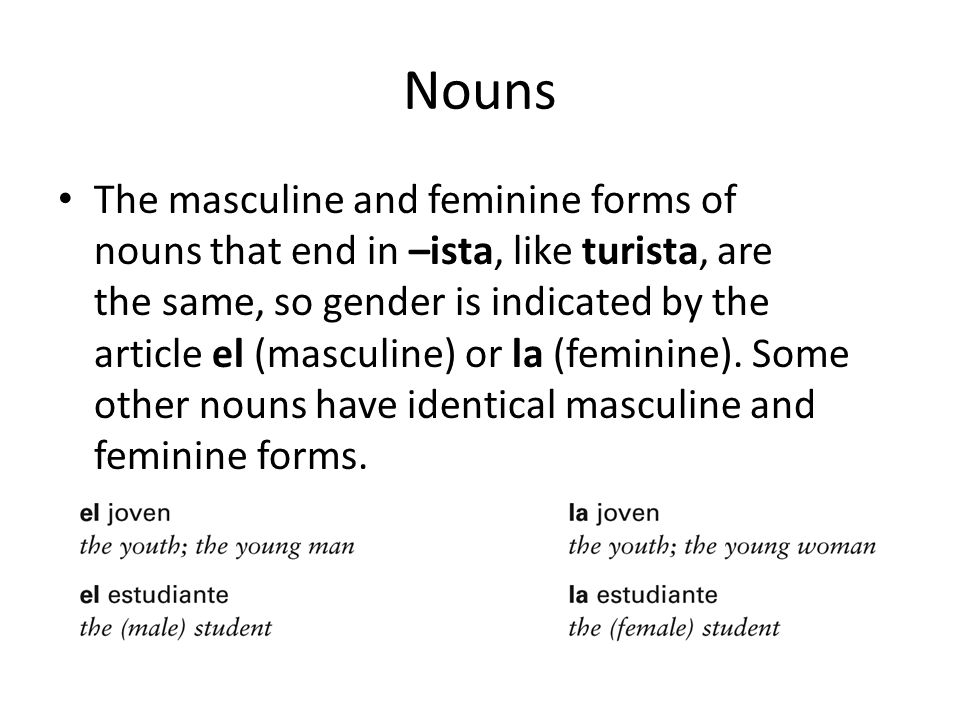 Nouns

• The masculine and feminine forms of nouns that end in –ista, like turista, are the same, so gender is indicated by the article el (masculine) or la (feminine). Some other nouns have identical masculine and feminine forms.

el joven
the youth; the young man

el estudiante
the (male) student

la joven
the youth; the young woman

la estudiante
the (female) student